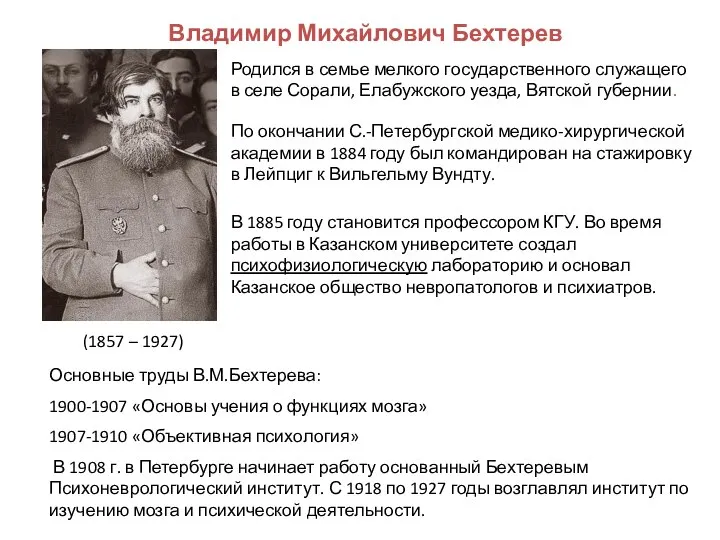 Владимир Михайлович Бехтерев

Родился в семье мелкого государственного служащего в селе Сорали, Елабужского уезда, Вятской губернии.

По окончании С.-Петербургской медико-хирургической академии в 1884 году был командирован на стажировку в Лейпциг к Вильгельму Вундту.

В 1885 году становится профессором КГУ. Во время работы в Казанском университете создал психофизиологическую лабораторию и основал Казанское общество невропатологов и психиатров.

(1857 – 1927)

Основные труды В.М.Бехтерева:

1900-1907 «Основы учения о функциях мозга»

1907-1910 «Объективная психология»

В 1908 г. в Петербурге начинает работу основанный Бехтеревым Психоневрологический институт. С 1918 по 1927 годы возглавлял институт по изучению мозга и психической деятельности.